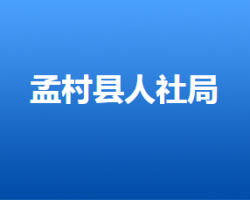 孟村县人社局